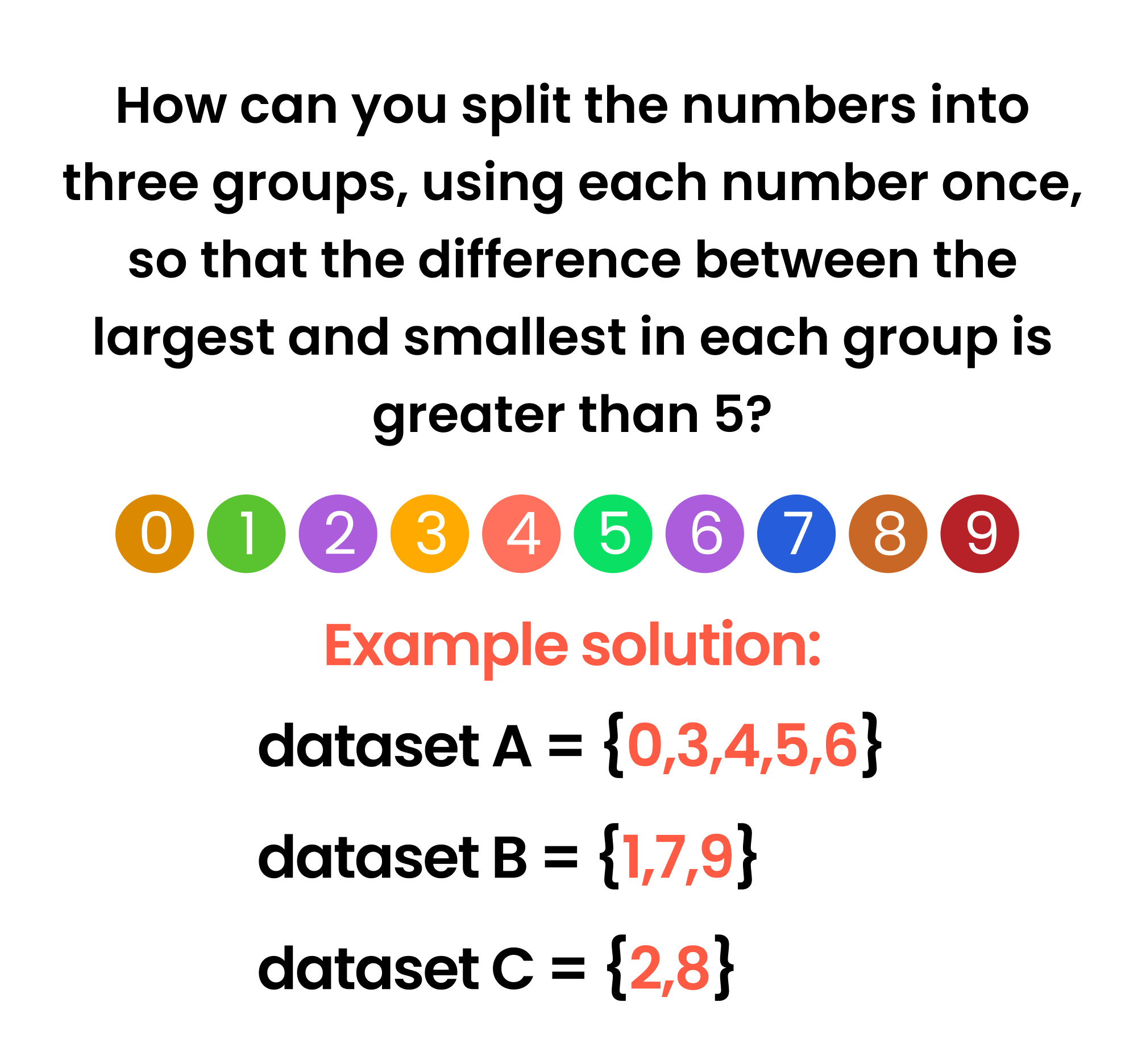 How can you split the numbers into three groups, using each number once, so that the difference between the largest and smallest in each group is greater than 5?

0 1 2 3 4 5 6 7 8 9

Example solution:

dataset A = $\{0,3,4,5,6\}$

dataset B = $\{1,7,9\}$

dataset C = $\{2,8\}$